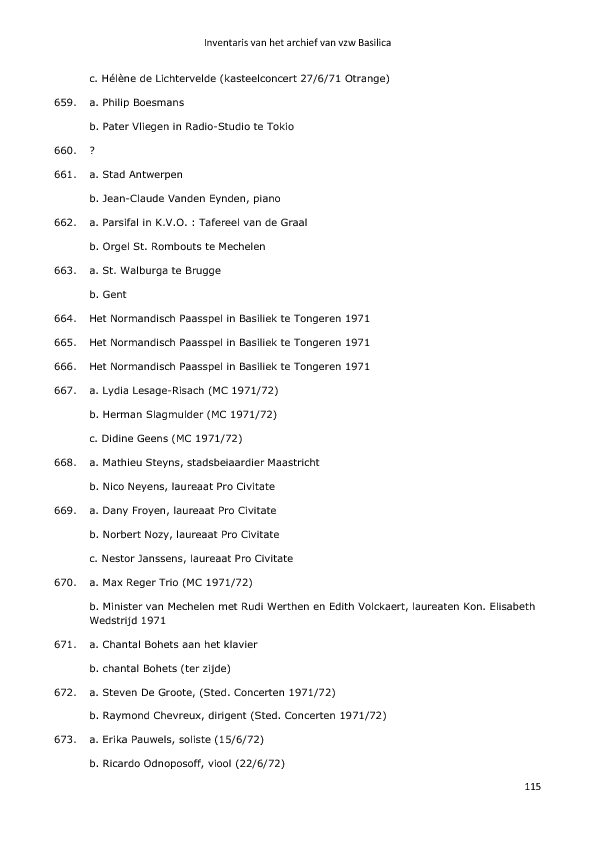 Inventaris van het archief van vzw Basilica

c. Hélène de Lichtervelde (kasteelconcert 27/6/71 Otrange)

659. a. Philip Boesmans

b. Pater Vliegen in Radio-Studio te Tokio

660. ?

661. a. Stad Antwerpen

b. Jean-Claude Vanden Eynden, piano

662. a. Parsifal in K.V.O. : Tafereel van de Graal

b. Orgel St. Rombouts te Mechelen

663. a. St. Walburga te Brugge

b. Gent

664. Het Normandisch Paasspel in Basiliek te Tongeren 1971

665. Het Normandisch Paasspel in Basiliek te Tongeren 1971

666. Het Normandisch Paasspel in Basiliek te Tongeren 1971

667. a. Lydia Lesage-Risach (MC 1971/72)

b. Herman Slagmulder (MC 1971/72)

c. Didine Geens (MC 1971/72)

668. a. Mathieu Steyns, stadsbeiaardier Maastricht

b. Nico Neyens, laureaat Pro Civitate

669. a. Dany Froyen, laureaat Pro Civitate

b. Norbert Nozy, laureaat Pro Civitate

c. Nestor Janssens, laureaat Pro Civitate

670. a. Max Reger Trio (MC 1971/72)

b. Minister van Mechelen met Rudi Werthen en Edith Volckaert, laureaten Kon. Elisabeth Wedstrijd 1971

671. a. Chantal Bohets aan het klavier

b. chantal Bohets (ter zijde)

672. a. Steven De Groote, (Sted. Concerten 1971/72)

b. Raymond Chevreux, dirigent (Sted. Concerten 1971/72)

673. a. Erika Pauwels, soliste (15/6/72)

b. Ricardo Odnoposoff, viool (22/6/72)

115